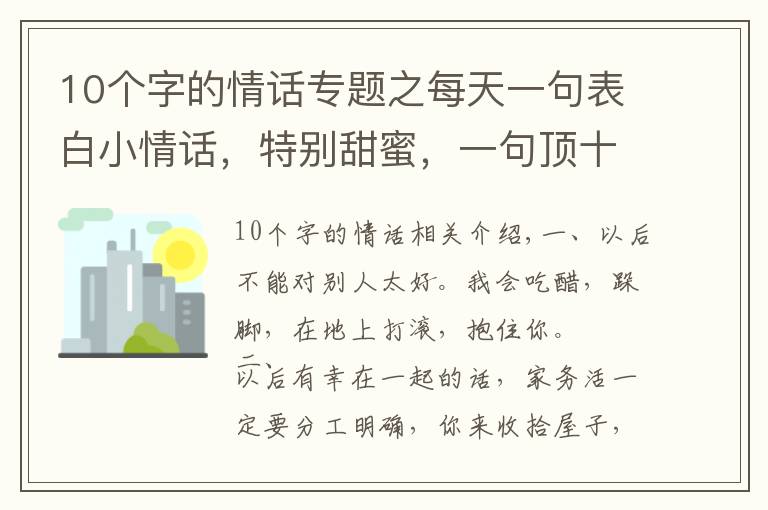 10个字的情话专题之每天一句表白小情话，特别甜蜜，一句顶十

10个字的情话相关介绍，一、以后不能对别人太好。我会吃醋，跺脚，在地上打滚，抱住你。

二、以后有幸在一起的话，家务活一定要分工明确，你来收拾屋子，